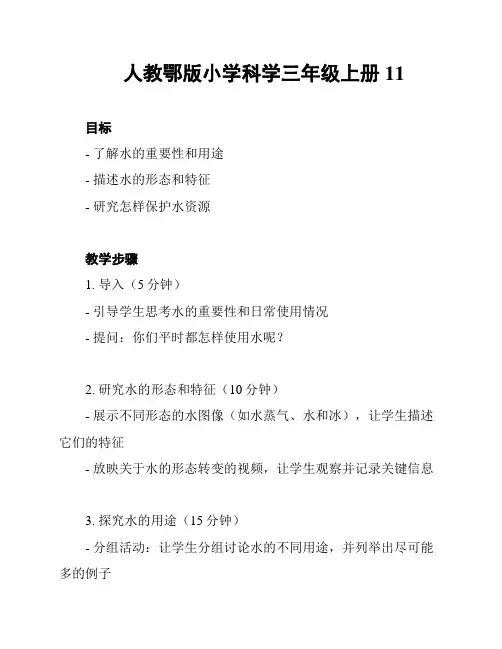 人教鄂版小学科学三年级上册 11

目标

- 了解水的重要性和用途

- 描述水的形态和特征

- 研究怎样保护水资源

教学步骤

1. 导入（5 分钟）

- 引导学生思考水的重要性和日常使用情况

- 提问：你们平时都怎样使用水呢？

2. 研究水的形态和特征（10 分钟）

- 展示不同形态的水图像（如水蒸气、水和冰），让学生描述它们的特征

- 放映关于水的形态转变的视频，让学生观察并记录关键信息

3. 探究水的用途（15 分钟）

- 分组活动：让学生分组讨论水的不同用途，并列举出尽可能多的例子